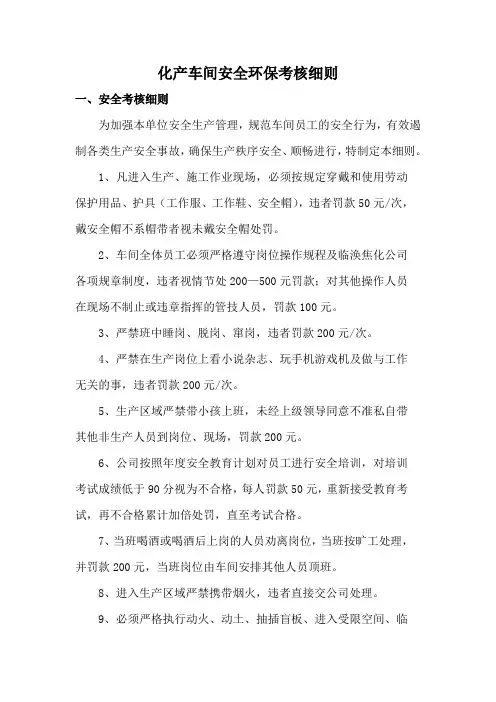 化产车间安全环保考核细则

一、安全考核细则

为加强本单位安全生产管理，规范车间员工的安全行为，有效遏制各类生产安全事故，确保生产秩序安全、顺畅进行，特制定本细则。

1、凡进入生产、施工作业现场，必须按规定穿戴和使用劳动保护用品、护具（工作服、工作鞋、安全帽），违者罚款50元/次，戴安全帽不系帽带者视未戴安全帽处罚。

2、车间全体员工必须严格遵守岗位操作规程及临涣焦化公司各项规章制度，违者视情节处200—500元罚款；对其他操作人员在现场不制止或违章指挥的管技人员，罚款100元。

3、严禁班中睡岗、脱岗、窜岗，违者罚款200元/次。

4、严禁在生产岗位上看小说杂志、玩手机游戏机及做与工作无关的事，违者罚款200元/次。

5、生产区域严禁带小孩上班，未经上级领导同意不准私自带其他非生产人员到岗位、现场，罚款200元。

6、公司按照年度安全教育计划对员工进行安全培训，对培训考试成绩低于90分视为不合格，每人罚款50元，重新接受教育考试，再不合格累计加倍处罚，直至考试合格。

7、当班喝酒或喝酒后上岗的人员劝离岗位，当班按旷工处理，并罚款200元，当班岗位由车间安排其他人员顶班。

8、进入生产区域严禁携带烟火，违者直接交公司处理。

9、必须严格执行动火、动土、抽插盲板、进入受限空间、临